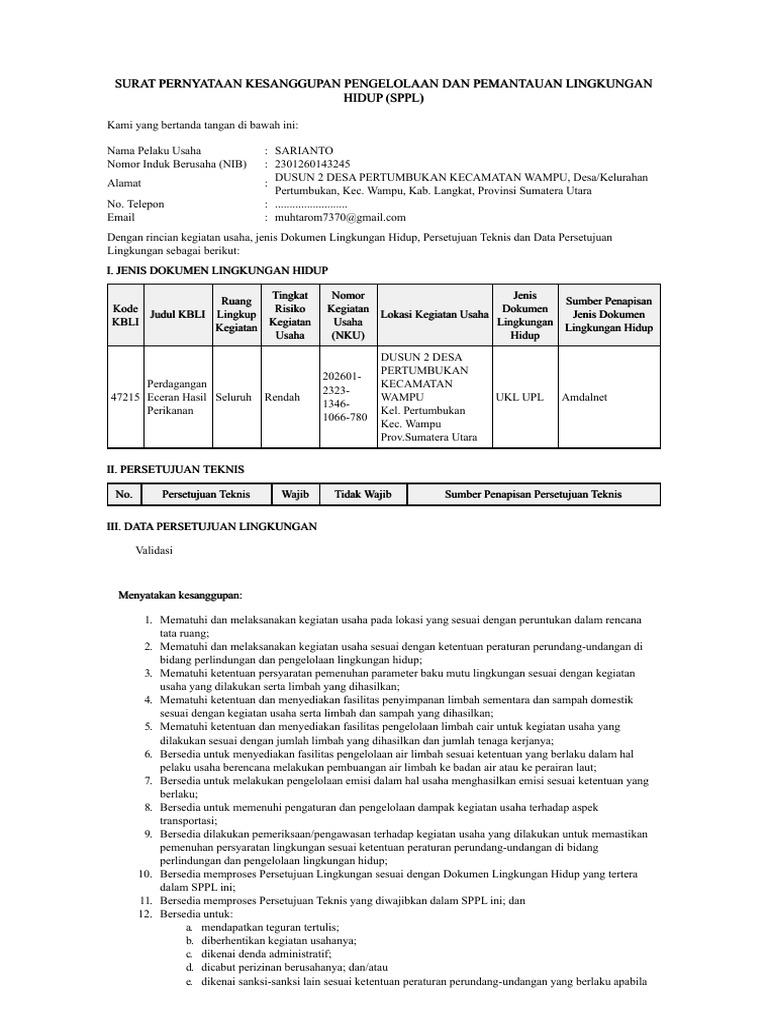 SURAT PERNYATAAN KESANGGUPAN PENGELOLAAN DAN PEMANTAUAN LINGKUNGAN HIDUP (SPPL)

Kami yang bertanda tangan di bawah ini:

Nama Pelaku Usaha : SARIANTO
Nomor Induk Berusaha (NIB) : 2301260143245
Alamat : DUSUN 2 DESA PERTUMBUKAN KECAMATAN WAMPU, Desa/Kelurahan Pertumbukan, Kec. Wampu, Kab. Langkat, Provinsi Sumatera Utara
No. Telepon : .........................
Email : muhtarom7370@gmail.com

Dengan rincian kegiatan usaha, jenis Dokumen Lingkungan Hidup, Persetujuan Teknis dan Data Persetujuan Lingkungan sebagai berikut:

I. JENIS DOKUMEN LINGKUNGAN HIDUP

| Kode KBLI | Judul KBLI | Ruang Lingkup Kegiatan | Tingkat Risiko Kegiatan Usaha | Nomor Kegiatan Usaha (NKU) | Lokasi Kegiatan Usaha | Jenis Dokumen Lingkungan Hidup | Sumber Penapisan Jenis Dokumen Lingkungan Hidup |
|---|---|---|---|---|---|---|---|
| 47215 | Perdagangan Eceran Hasil Perikanan | Seluruh | Rendah | 202601-2323-1346-1066-780 | DUSUN 2 DESA PERTUMBUKAN KECAMATAN WAMPU Kel. Pertumbukan Kec. Wampu Prov.Sumatera Utara | UKL UPL | Amdalnet |

II. PERSETUJUAN TEKNIS

| No. | Persetujuan Teknis | Wajib | Tidak Wajib | Sumber Penapisan Persetujuan Teknis |
|---|---|---|---|---|

III. DATA PERSETUJUAN LINGKUNGAN

Validasi

Menyatakan kesanggupan:

1. Mematuhi dan melaksanakan kegiatan usaha pada lokasi yang sesuai dengan peruntukan dalam rencana tata ruang;
2. Mematuhi dan melaksanakan kegiatan usaha sesuai dengan ketentuan peraturan perundang-undangan di bidang perlindungan dan pengelolaan lingkungan hidup;
3. Mematuhi ketentuan persyaratan pemenuhan parameter baku mutu lingkungan sesuai dengan kegiatan usaha yang dilakukan serta limbah yang dihasilkan;
4. Mematuhi ketentuan dan menyediakan fasilitas penyimpanan limbah sementara dan sampah domestik sesuai dengan kegiatan usaha serta limbah dan sampah yang dihasilkan;
5. Mematuhi ketentuan dan menyediakan fasilitas pengelolaan limbah cair untuk kegiatan usaha yang dilakukan sesuai dengan jumlah limbah yang dihasilkan dan jumlah tenaga kerjanya;
6. Bersedia untuk menyediakan fasilitas pengelolaan air limbah sesuai ketentuan yang berlaku dalam hal pelaku usaha berencana melakukan pembuangan air limbah ke badan air atau ke perairan laut;
7. Bersedia untuk melakukan pengelolaan emisi dalam hal usaha menghasilkan emisi sesuai ketentuan yang berlaku;
8. Bersedia untuk memenuhi pengaturan dan pengelolaan dampak kegiatan usaha terhadap aspek transportasi;
9. Bersedia dilakukan pemeriksaan/pengawasan terhadap kegiatan usaha yang dilakukan untuk memastikan pemenuhan persyaratan lingkungan sesuai ketentuan peraturan perundang-undangan di bidang perlindungan dan pengelolaan lingkungan hidup;
10. Bersedia memproses Persetujuan Lingkungan sesuai dengan Dokumen Lingkungan Hidup yang tertera dalam SPPL ini;
11. Bersedia memproses Persetujuan Teknis yang diwajibkan dalam SPPL ini; dan
12. Bersedia untuk:
a. mendapatkan teguran tertulis;
b. diberhentikan kegiatan usahanya;
c. dikenai denda administratif;
d. dicabut perizinan berusahanya; dan/atau
e. dikenai sanksi-sanksi lain sesuai ketentuan peraturan perundang-undangan yang berlaku apabila